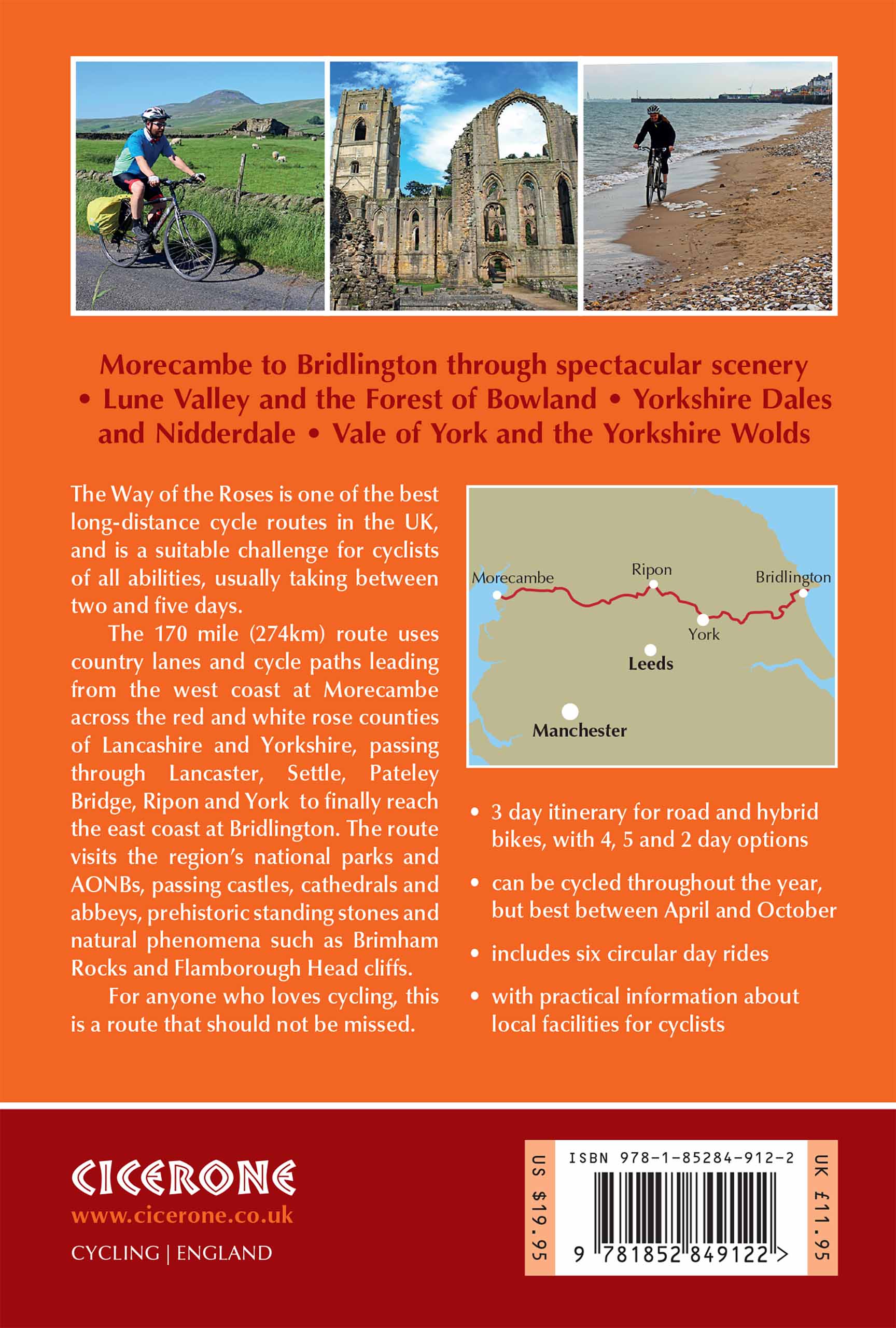 Morecambe to Bridlington through spectacular scenery • Lune Valley and the Forest of Bowland • Yorkshire Dales and Nidderdale • Vale of York and the Yorkshire Wolds

The Way of the Roses is one of the best long-distance cycle routes in the UK, and is a suitable challenge for cyclists of all abilities, usually taking between two and five days.

The 170 mile (274km) route uses country lanes and cycle paths leading from the west coast at Morecambe across the red and white rose counties of Lancashire and Yorkshire, passing through Lancaster, Settle, Pateley Bridge, Ripon and York to finally reach the east coast at Bridlington. The route visits the region's national parks and AONBs, passing castles, cathedrals and abbeys, prehistoric standing stones and natural phenomena such as Brimham Rocks and Flamborough Head cliffs.

For anyone who loves cycling, this is a route that should not be missed.

Morecambe
Ripon
Bridlington
York
Leeds
Manchester

• 3 day itinerary for road and hybrid bikes, with 4, 5 and 2 day options

• can be cycled throughout the year, but best between April and October

• includes six circular day rides

• with practical information about local facilities for cyclists

CICERONE
www.cicerone.co.uk
CYCLING | ENGLAND

US $19.95
ISBN 978-1-85284-912-2
9 781852 849122 >
UK £11.95